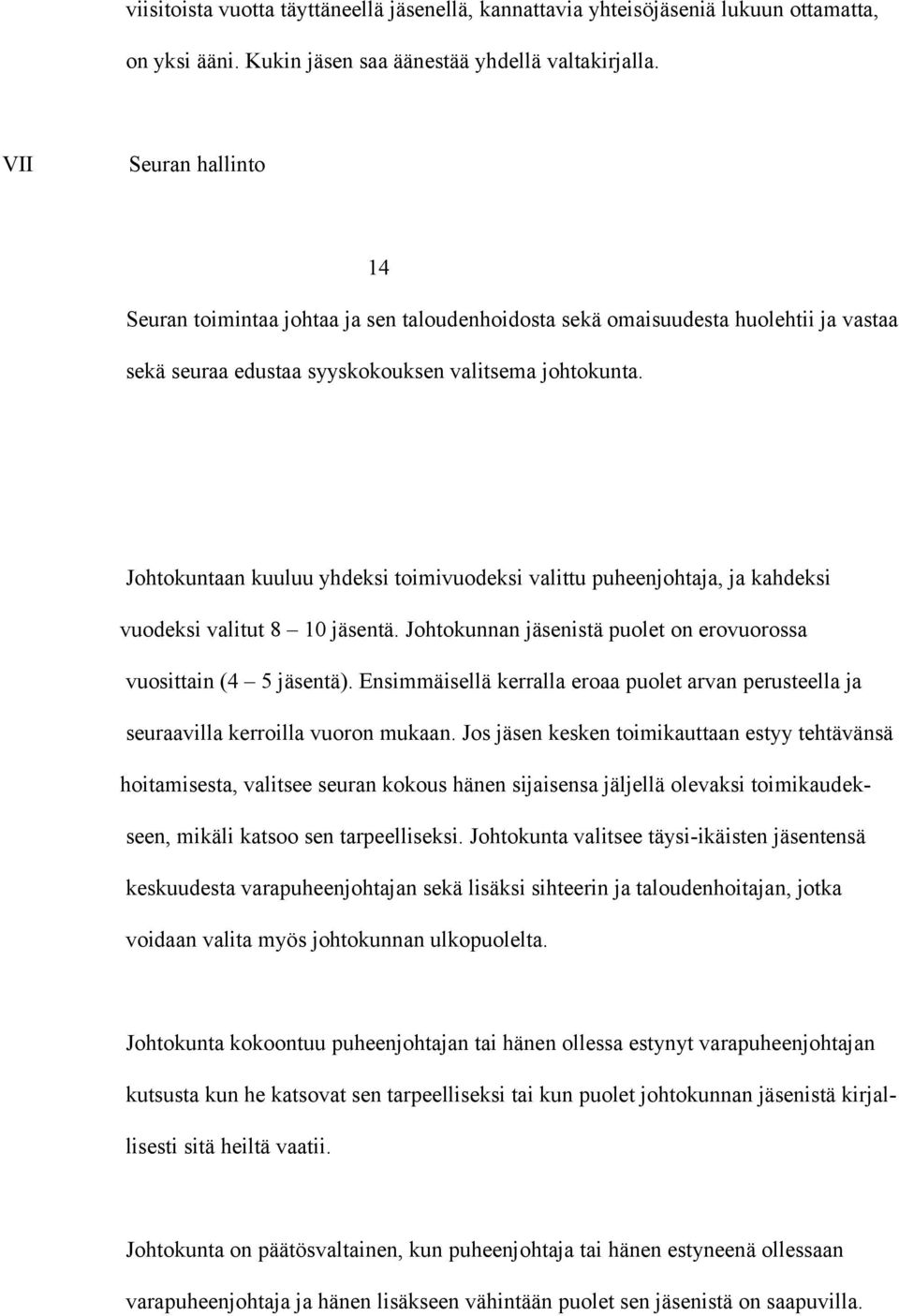 viisitoista vuotta täyttäneellä jäsenellä, kannattavia yhteisöjäseniä lukuun ottamatta, on yksi ääni. Kukin jäsen saa äänestää yhdellä valtakirjalla.

VII Seuran hallinto

14

Seuran toimintaa johtaa ja sen taloudenhoidosta sekä omaisuudesta huolehtii ja vastaa sekä seuraa edustaa syyskokouksen valitsema johtokunta.

Johtokuntaan kuuluu yhdeksi toimivuodeksi valittu puheenjohtaja, ja kahdeksi vuodeksi valitut 8 – 10 jäsentä. Johtokunnan jäsenistä puolet on erovuorossa vuosittain (4 – 5 jäsentä). Ensimmäisellä kerralla eroaa puolet arvan perusteella ja seuraavilla kerroilla vuoron mukaan. Jos jäsen kesken toimikauttaan estyy tehtävänsä hoitamisesta, valitsee seuran kokous hänen sijaisensa jäljellä olevaksi toimikaudekseen, mikäli katsoo sen tarpeelliseksi. Johtokunta valitsee täysi-ikäisten jäsentensä keskuudesta varapuheenjohtajan sekä lisäksi sihteerin ja taloudenhoitajan, jotka voidaan valita myös johtokunnan ulkopuolelta.

Johtokunta kokoontuu puheenjohtajan tai hänen ollessa estynyt varapuheenjohtajan kutsusta kun he katsovat sen tarpeelliseksi tai kun puolet johtokunnan jäsenistä kirjallisesti sitä heiltä vaatii.

Johtokunta on päätösvaltainen, kun puheenjohtaja tai hänen estyneenä ollessaan varapuheenjohtaja ja hänen lisäkseen vähintään puolet sen jäsenistä on saapuvilla.